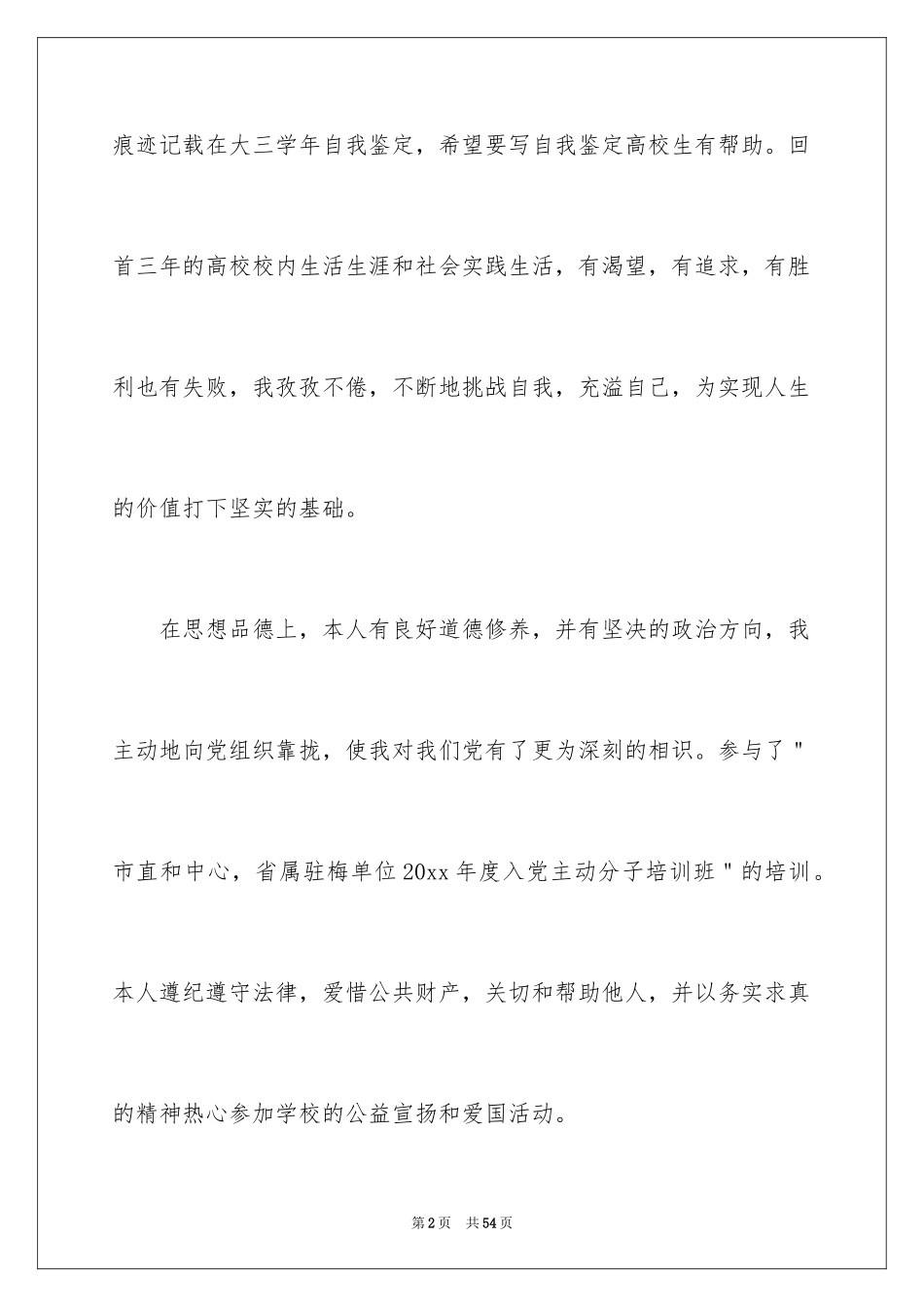 痕迹记载在大三学年自我鉴定，希望要写自我鉴定高校生有帮助。回首三年的高校校内生活生涯和社会实践生活，有渴望，有追求，有胜利也有失败，我孜孜不倦，不断地挑战自我，充溢自己，为实现人生的价值打下坚实的基础。

在思想品德上，本人有良好道德修养，并有坚决的政治方向，我主动地向党组织靠拢，使我对我们党有了更为深刻的相识。参与了"市直和中心，省属驻梅单位20xx年度入党主动分子培训班"的培训。本人遵纪遵守法律，爱惜公共财产，关切和帮助他人，并以务实求真的精神热心参加学校的公益宣扬和爱国活动。

第2页 共54页